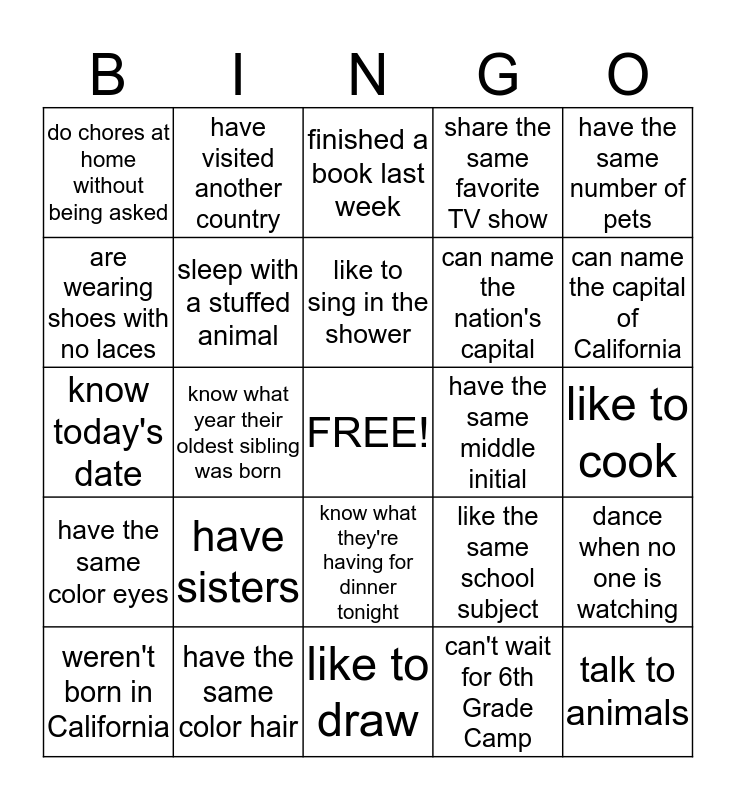 | B | I | N | G | O |
|---|---|---|---|---|
| do chores at home without being asked | have visited another country | finished a book last week | share the same favorite TV show | have the same number of pets |
| are wearing shoes with no laces | sleep with a stuffed animal | like to sing in the shower | can name the nation's capital | can name the capital of California |
| know today's date | know what year their oldest sibling was born | FREE! | have the same middle initial | like to cook |
| have the same color eyes | have sisters | know what they're having for dinner tonight | like the same school subject | dance when no one is watching |
| weren't born in California | have the same color hair | like to draw | can't wait for 6th Grade Camp | talk to animals |